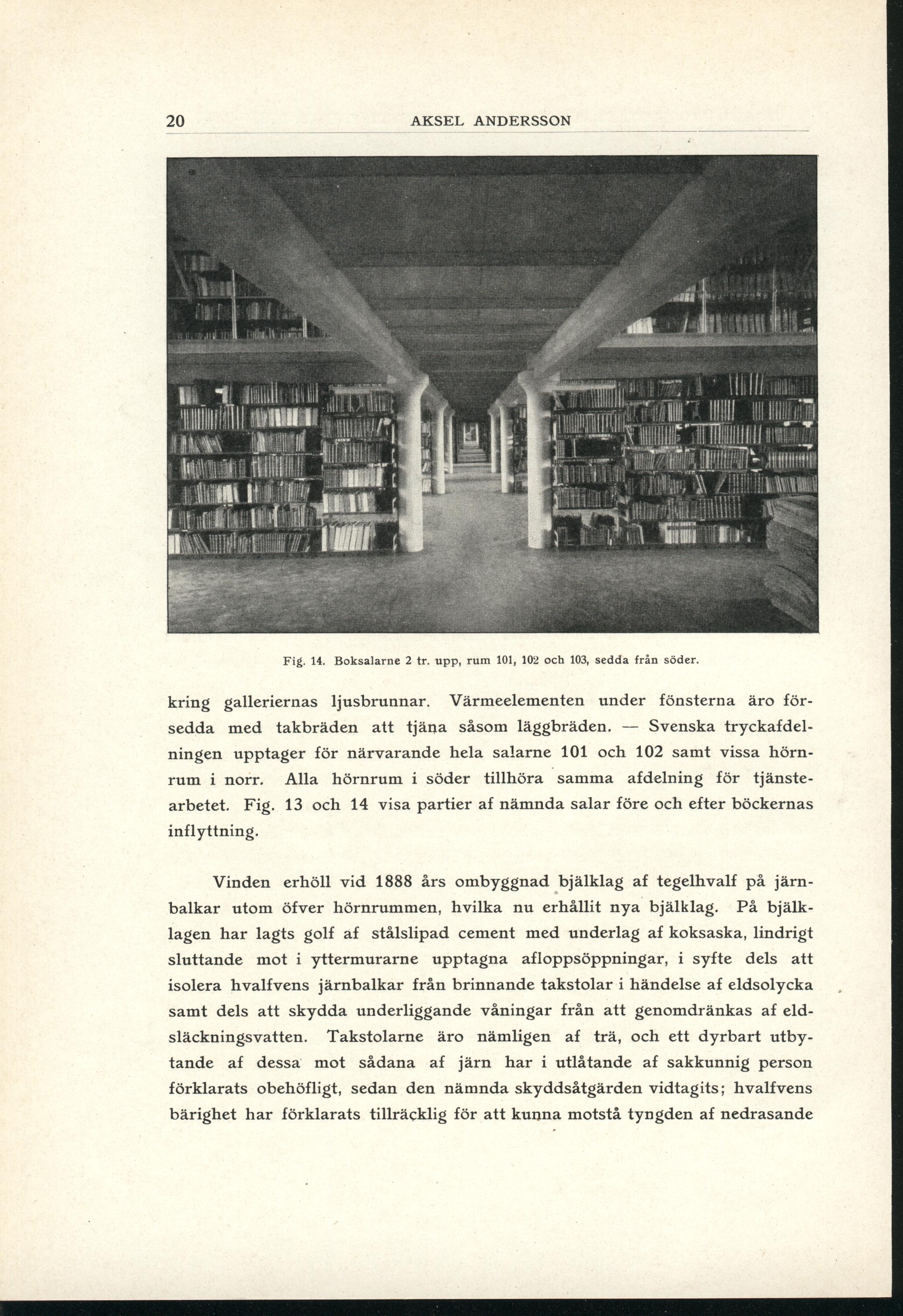 20 AKSEL ANDERSSON

Fig. 14. Boksalarne 2 tr. upp, rum 101, 102 och 103, sedda från söder.

kring galleriernas ljusbrunnar. Värmeelementen under fönsterna äro försedda med takbräden att tjäna såsom läggbräden. — Svenska tryckafdelningen upptager för närvarande hela salarne 101 och 102 samt vissa hörnrum i norr. Alla hörnrum i söder tillhöra samma afdelning för tjänstearbetet. Fig. 13 och 14 visa partier af nämnda salar före och efter böckernas inflyttning.

Vinden erhöll vid 1888 års ombyggnad bjälklag af tegelhvalf på järnbalkar utom öfver hörnrummen, hvilka nu erhållit nya bjälklag. På bjälklagen har lagts golf af stålslipad cement med underlag af koksaska, lindrigt sluttande mot i yttermurarne upptagna afloppsöppningar, i syfte dels att isolera hvalfvens järnbalkar från brinnande takstolar i händelse af eldsolycka samt dels att skydda underliggande våningar från att genomdränkas af eldsläckningsvatten. Takstolarne äro nämligen af trä, och ett dyrbart utbytande af dessa mot sådana af järn har i utlåtande af sakkunnig person förklarats obehöfligt, sedan den nämnda skyddsåtgärden vidtagits; hvalfvens bärighet har förklarats tillräcklig för att kunna motstå tyngden af nedrasande